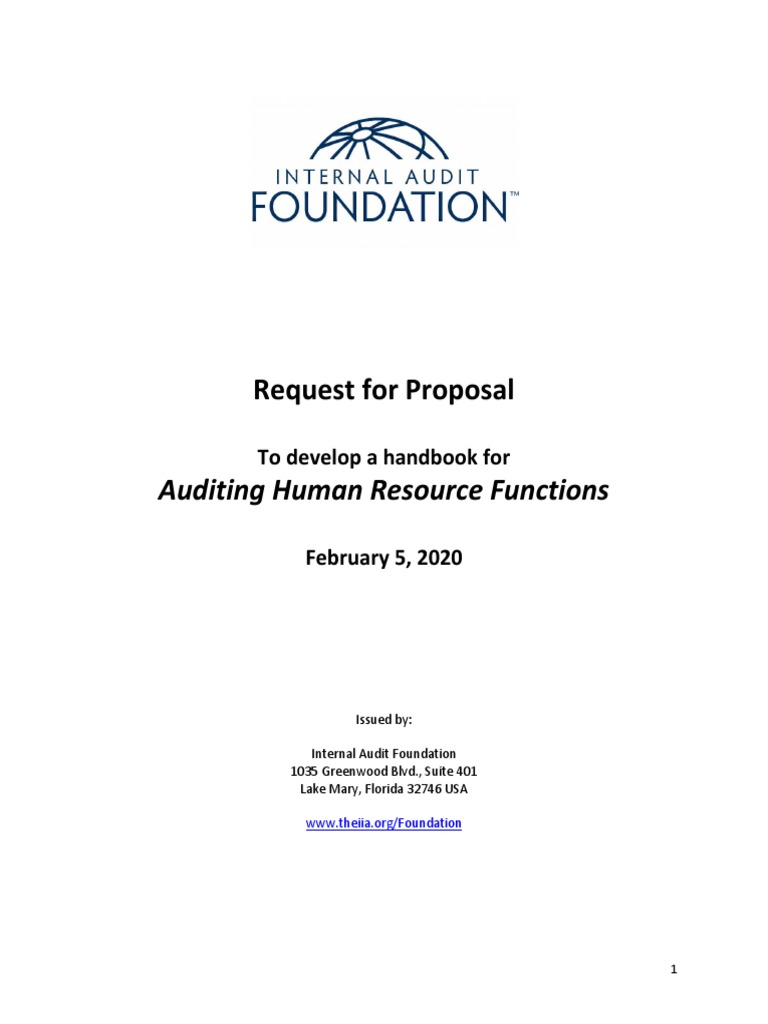 INTERNAL AUDIT
FOUNDATION™

Request for Proposal

To develop a handbook for
Auditing Human Resource Functions

February 5, 2020

Issued by:

Internal Audit Foundation
1035 Greenwood Blvd., Suite 401
Lake Mary, Florida 32746 USA

www.theiia.org/Foundation

1